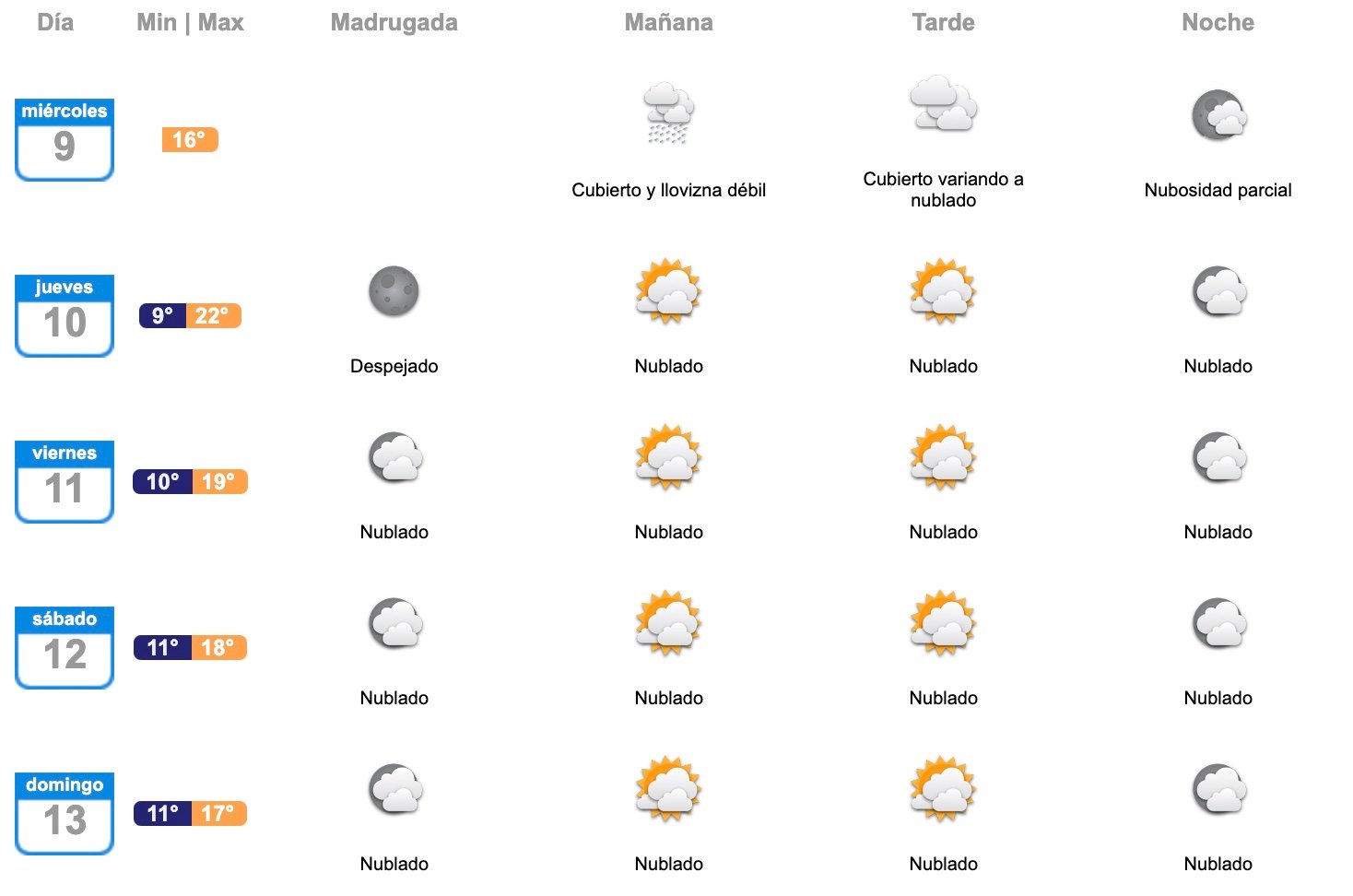 | Día | Min \| Max | Madrugada | Mañana | Tarde | Noche |
|---|---|---|---|---|---|
| miércoles 9 | 16° | | Cubierto y llovizna débil | Cubierto variando a nublado | Nubosidad parcial |
| jueves 10 | 9° 22° | Despejado | Nublado | Nublado | Nublado |
| viernes 11 | 10° 19° | Nublado | Nublado | Nublado | Nublado |
| sábado 12 | 11° 18° | Nublado | Nublado | Nublado | Nublado |
| domingo 13 | 11° 17° | Nublado | Nublado | Nublado | Nublado |